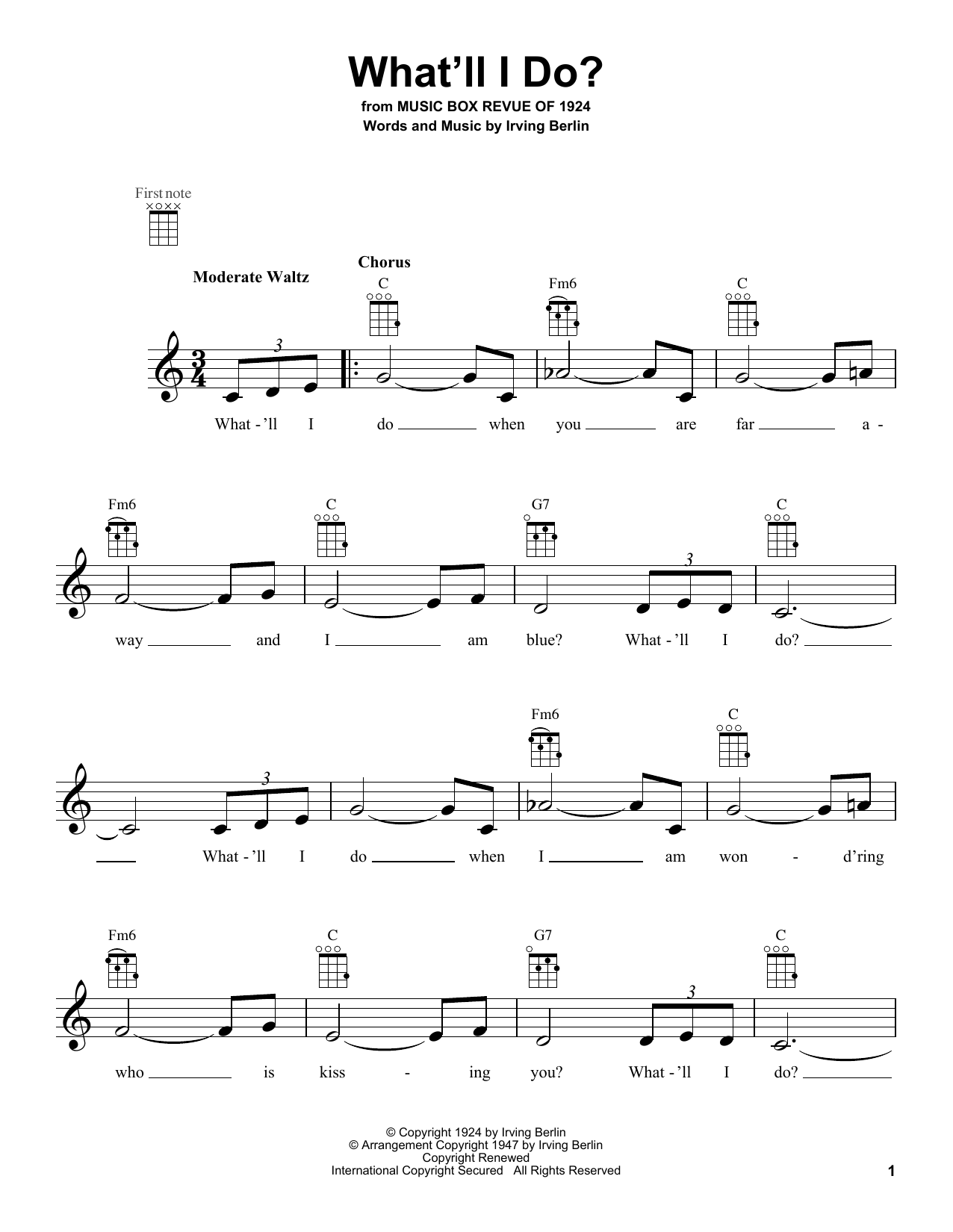 What'll I Do?
from MUSIC BOX REVUE OF 1924
Words and Music by Irving Berlin

First note

Moderate Waltz

Chorus

C Fm6 C

3

What - 'll I do ____ when you ____ are far ____ a -

Fm6 C G7 C

3

way ____ and I ____ am blue? What - 'll I do? ____

Fm6 C

3

____ What - 'll I do ____ when I ____ am won - d'ring

Fm6 C G7 C

3

who ____ is kiss - ing you? What - 'll I do? ____

© Copyright 1924 by Irving Berlin
© Arrangement Copyright 1947 by Irving Berlin
Copyright Renewed
International Copyright Secured All Rights Reserved

1